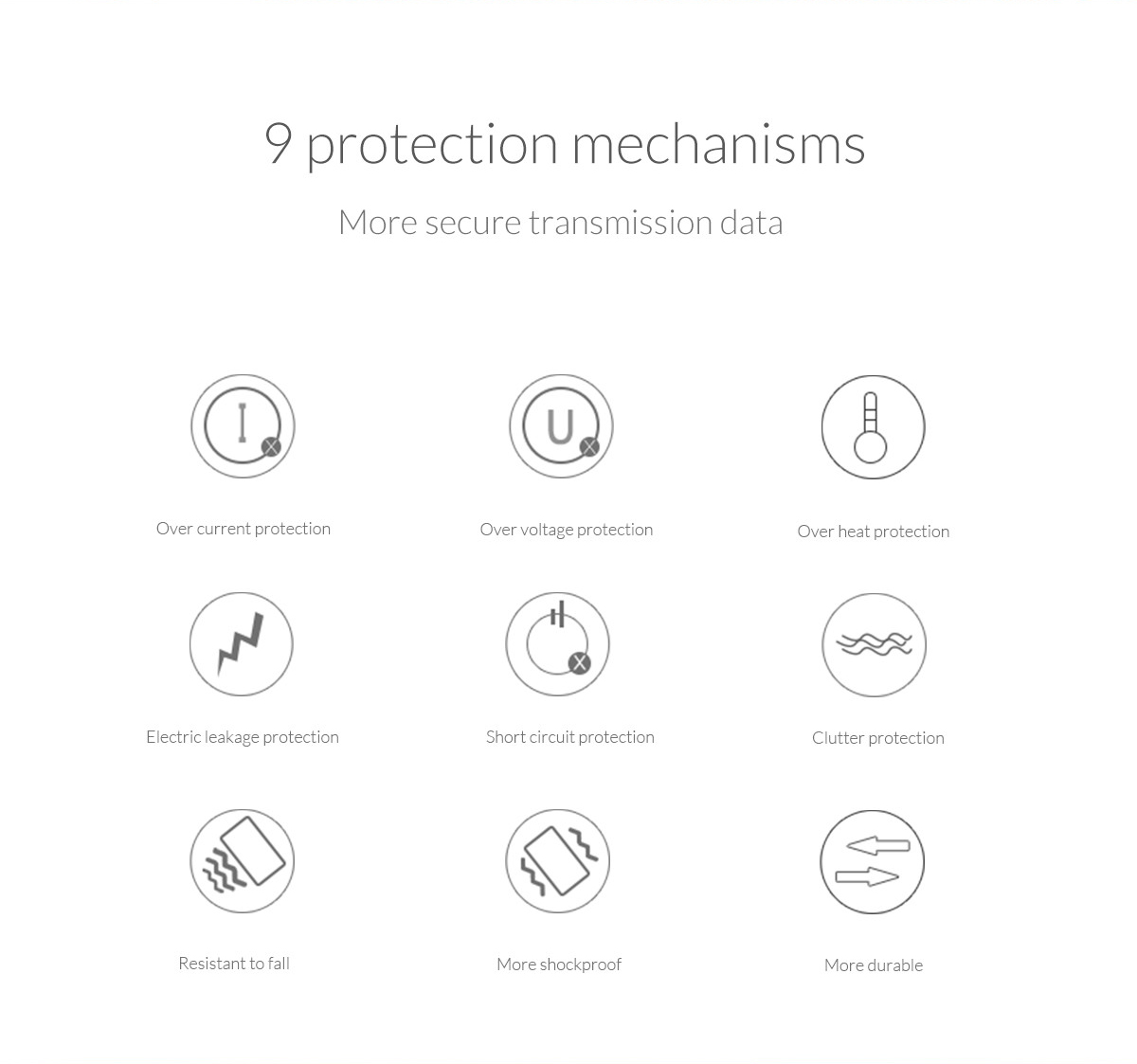 9 protection mechanisms

More secure transmission data

I

Over current protection

U

Over voltage protection

Over heat protection

Electric leakage protection

Short circuit protection

Clutter protection

Resistant to fall

More shockproof

More durable